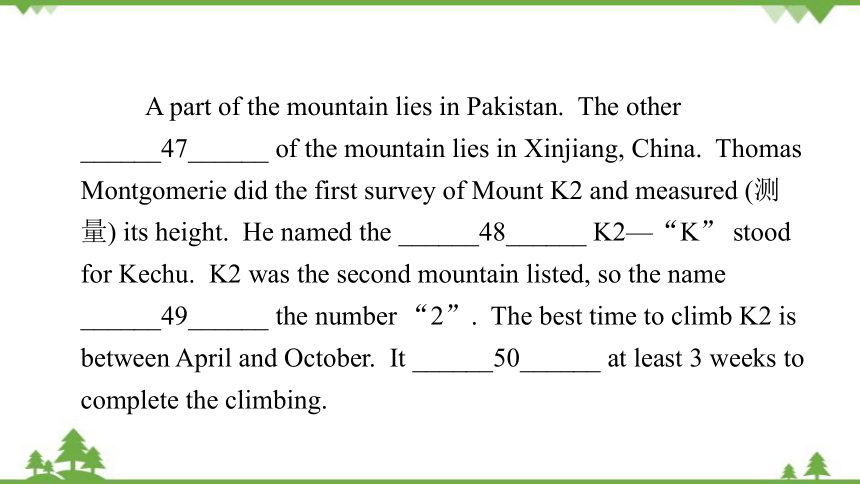 A part of the mountain lies in Pakistan. The other ______47______ of the mountain lies in Xinjiang, China. Thomas Montgomerie did the first survey of Mount K2 and measured (测量) its height. He named the ______48______ K2—“K” stood for Kechu. K2 was the second mountain listed, so the name ______49______ the number “2”. The best time to climb K2 is between April and October. It ______50______ at least 3 weeks to complete the climbing.